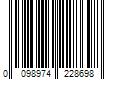 0 098974 228698